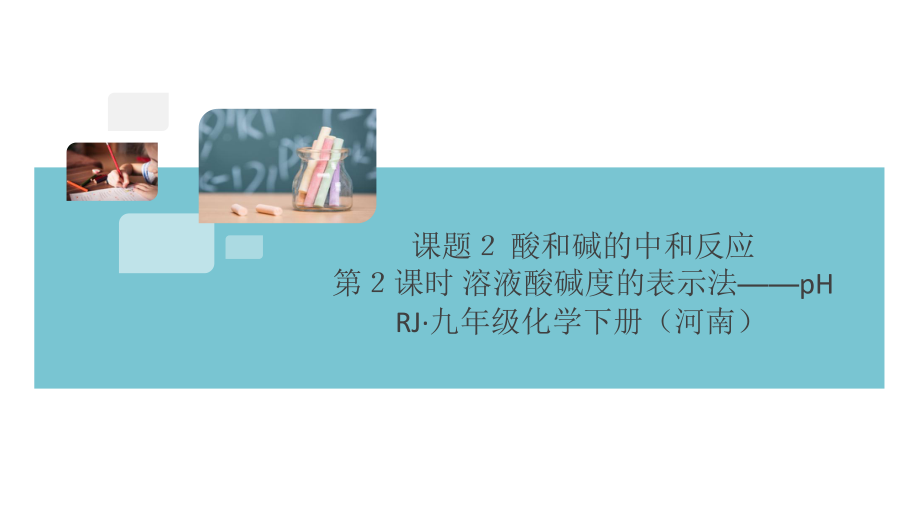 课题 2 酸和碱的中和反应
第 2 课时 溶液酸碱度的表示法——pH
RJ·九年级化学下册（河南）